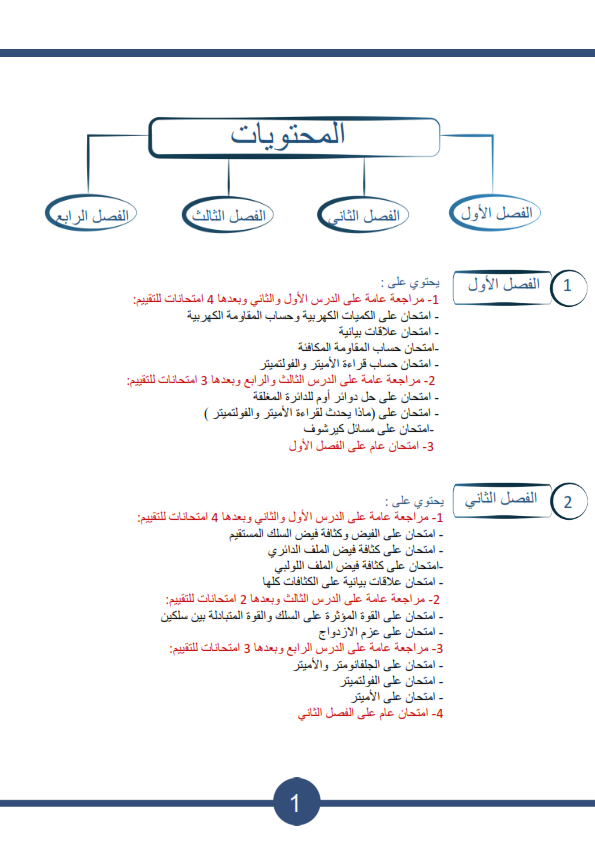 المحتويات

الفصل الأول
الفصل الثاني
الفصل الثالث
الفصل الرابع

1
الفصل الأول
يحتوي على :
1- مراجعة عامة على الدرس الأول والثاني وبعدها 4 امتحانات للتقييم:
- امتحان على الكميات الكهربية وحساب المقاومة الكهربية
- امتحان علاقات بيانية
-امتحان حساب المقاومة المكافئة
- امتحان حساب قراءة الأميتر والفولتميتر
2- مراجعة عامة على الدرس الثالث والرابع وبعدها 3 امتحانات للتقييم:
- امتحان على حل دوائر أوم للدائرة المغلقة
- امتحان على (ماذا يحدث لقراءة الأميتر والفولتميتر )
-امتحان على مسائل كيرشوف
3- امتحان عام على الفصل الأول

2
الفصل الثاني
يحتوي على :
1- مراجعة عامة على الدرس الأول والثاني وبعدها 4 امتحانات للتقييم:
- امتحان على الفيض وكثافة فيض السلك المستقيم
- امتحان على كثافة فيض الملف الدائري
-امتحان على كثافة فيض الملف اللولبي
- امتحان علاقات بيانية على الكثافات كلها
2- مراجعة عامة على الدرس الثالث وبعدها 2 امتحانات للتقييم:
- امتحان على القوة المؤثرة على السلك والقوة المتبادلة بين سلكين
- امتحان على عزم الازدواج
3- مراجعة عامة على الدرس الرابع وبعدها 3 امتحانات للتقييم:
- امتحان على الجلفانومتر والأميتر
- امتحان على الفولتميتر
- امتحان على الأميتر
4- امتحان عام على الفصل الثاني

1